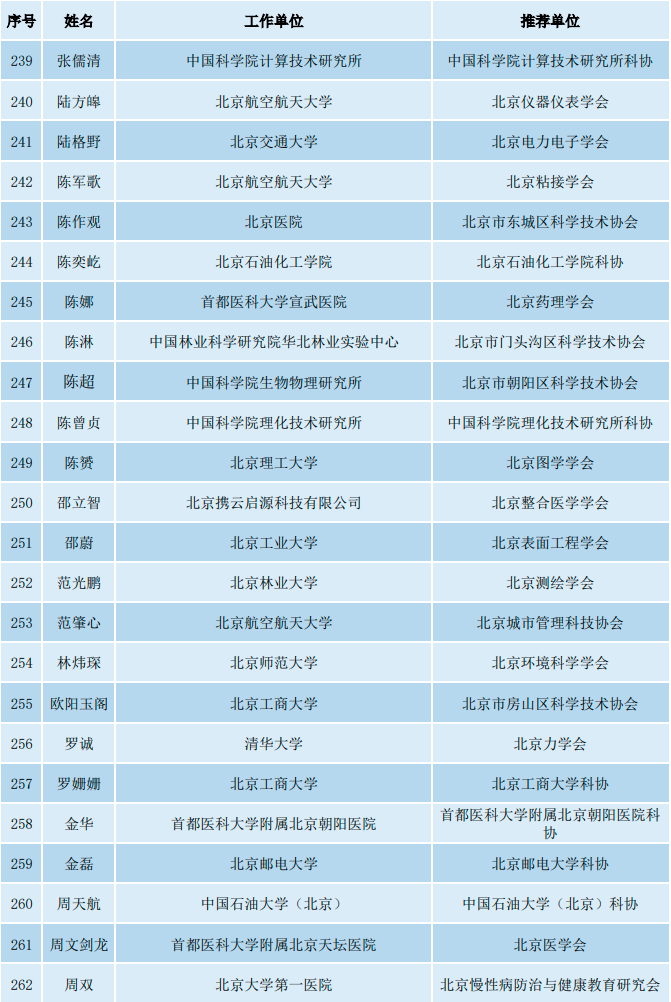 | 序号 | 姓名 | 工作单位 | 推荐单位 |
|---|---|---|---|
| 239 | 张儒清 | 中国科学院计算技术研究所 | 中国科学院计算技术研究所科协 |
| 240 | 陆方皞 | 北京航空航天大学 | 北京仪器仪表学会 |
| 241 | 陆格野 | 北京交通大学 | 北京电力电子学会 |
| 242 | 陈军歌 | 北京航空航天大学 | 北京粘接学会 |
| 243 | 陈作观 | 北京医院 | 北京市东城区科学技术协会 |
| 244 | 陈奕屹 | 北京石油化工学院 | 北京石油化工学院科协 |
| 245 | 陈娜 | 首都医科大学宣武医院 | 北京药理学会 |
| 246 | 陈淋 | 中国林业科学研究院华北林业实验中心 | 北京市门头沟区科学技术协会 |
| 247 | 陈超 | 中国科学院生物物理研究所 | 北京市朝阳区科学技术协会 |
| 248 | 陈曾贞 | 中国科学院理化技术研究所 | 中国科学院理化技术研究所科协 |
| 249 | 陈赟 | 北京理工大学 | 北京图学学会 |
| 250 | 邵立智 | 北京携云启源科技有限公司 | 北京整合医学学会 |
| 251 | 邵蔚 | 北京工业大学 | 北京表面工程学会 |
| 252 | 范光鹏 | 北京林业大学 | 北京测绘学会 |
| 253 | 范肇心 | 北京航空航天大学 | 北京城市管理科技协会 |
| 254 | 林炜琛 | 北京师范大学 | 北京环境科学学会 |
| 255 | 欧阳玉阁 | 北京工商大学 | 北京市房山区科学技术协会 |
| 256 | 罗诚 | 清华大学 | 北京力学会 |
| 257 | 罗姗姗 | 北京工商大学 | 北京工商大学科协 |
| 258 | 金华 | 首都医科大学附属北京朝阳医院 | 首都医科大学附属北京朝阳医院科协 |
| 259 | 金磊 | 北京邮电大学 | 北京邮电大学科协 |
| 260 | 周天航 | 中国石油大学（北京） | 中国石油大学（北京）科协 |
| 261 | 周文剑龙 | 首都医科大学附属北京天坛医院 | 北京医学会 |
| 262 | 周双 | 北京大学第一医院 | 北京慢性病防治与健康教育研究会 |